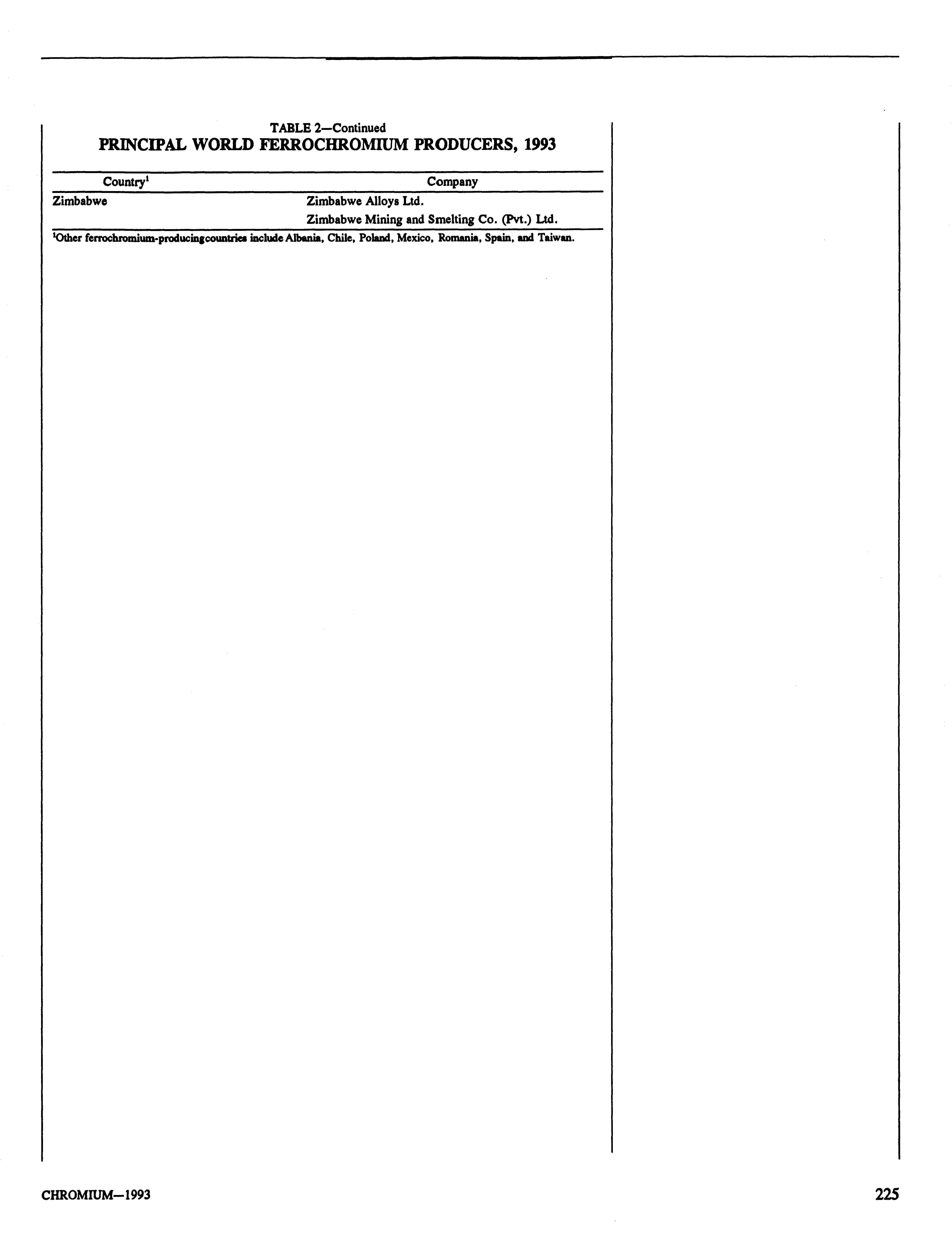 TABLE 2—Continued
PRINCIPAL WORLD FERROCHROMIUM PRODUCERS, 1993

| Country$^{1}$ | Company |
|---|---|
| Zimbabwe | Zimbabwe Alloys Ltd. |
| | Zimbabwe Mining and Smelting Co. (Pvt.) Ltd. |

$^{1}$Other ferrochromium-producingcountries include Albania, Chile, Poland, Mexico, Romania, Spain, and Taiwan.

CHROMIUM—1993

225